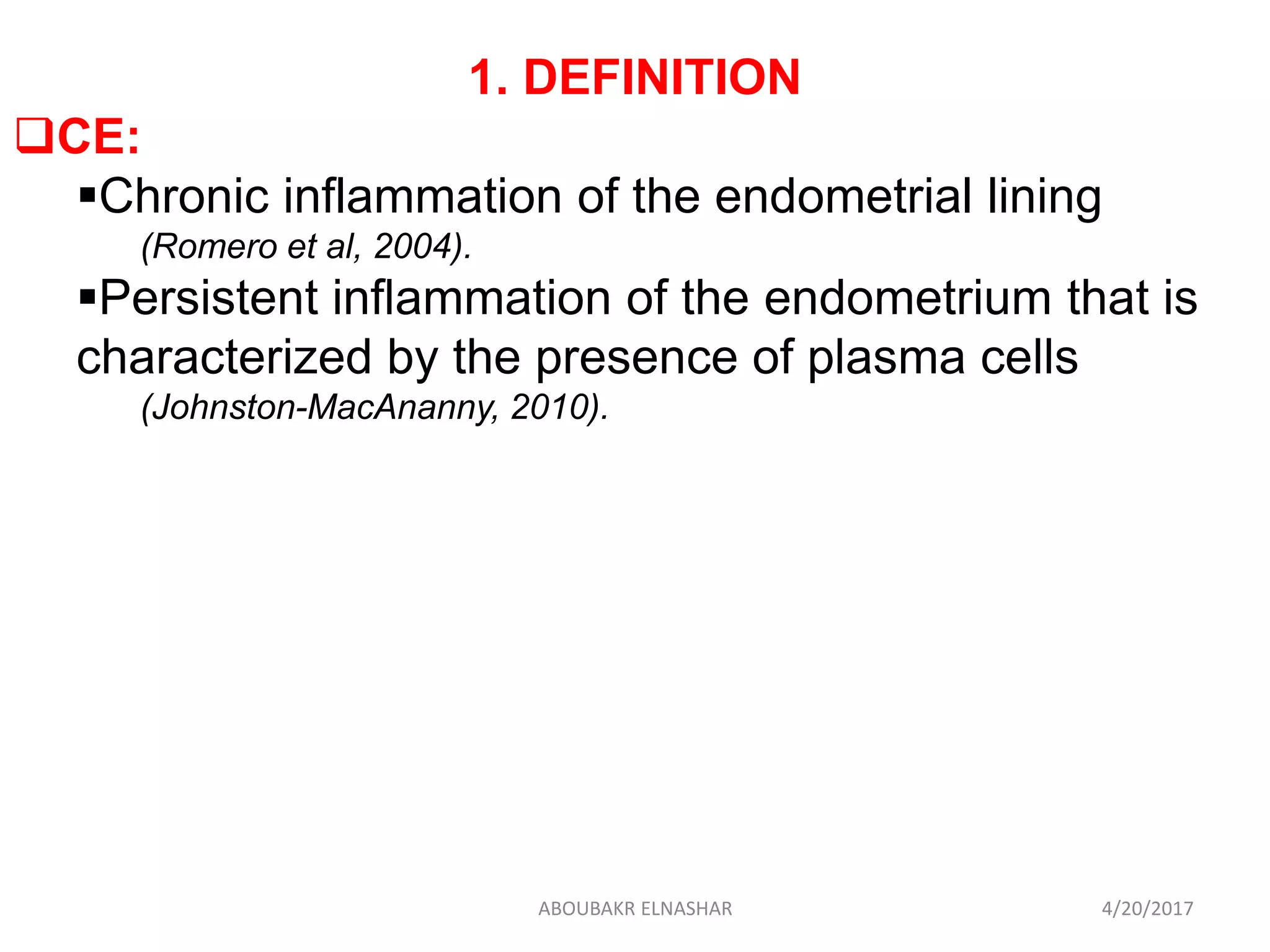 1. DEFINITION

❑CE:

▪Chronic inflammation of the endometrial lining (Romero et al, 2004).

▪Persistent inflammation of the endometrium that is characterized by the presence of plasma cells (Johnston-MacAnanny, 2010).

ABOUBAKR ELNASHAR

4/20/2017